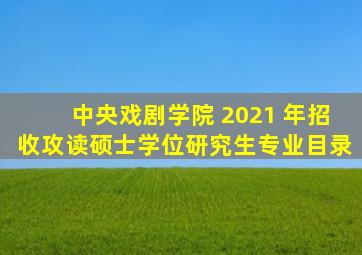 中央戏剧学院 2021 年招收攻读硕士学位研究生专业目录